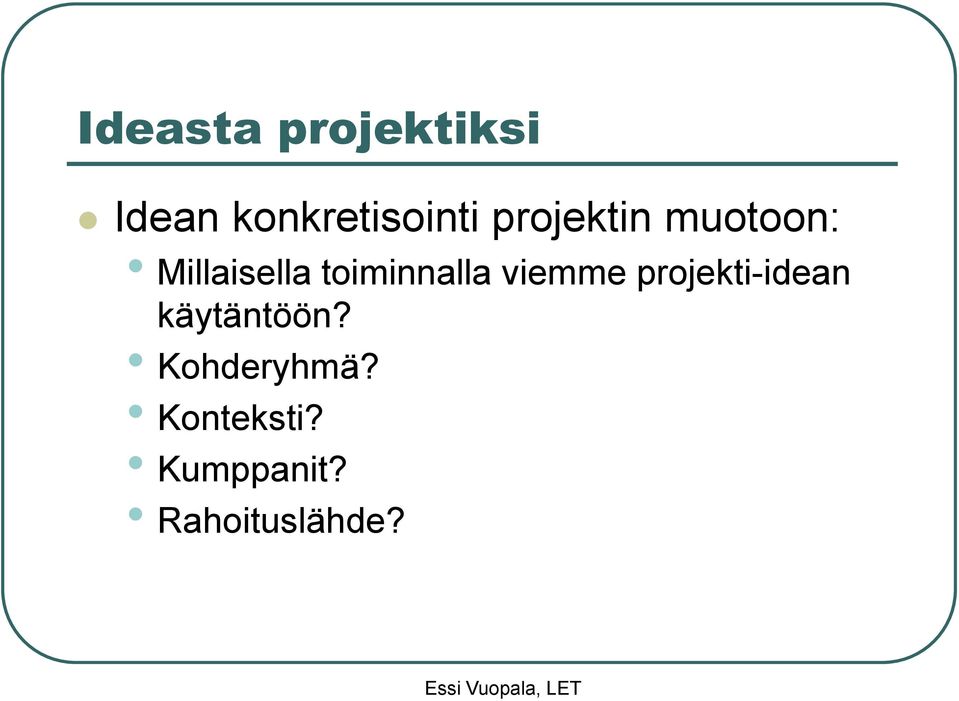 Ideasta projektiksi

- Idean konkretisointi projektin muotoon:
  - Millaisella toiminnalla viemme projekti-idean käytäntöön?
  - Kohderyhmä?
  - Konteksti?
  - Kumppanit?
  - Rahoituslähde?

Essi Vuopala, LET